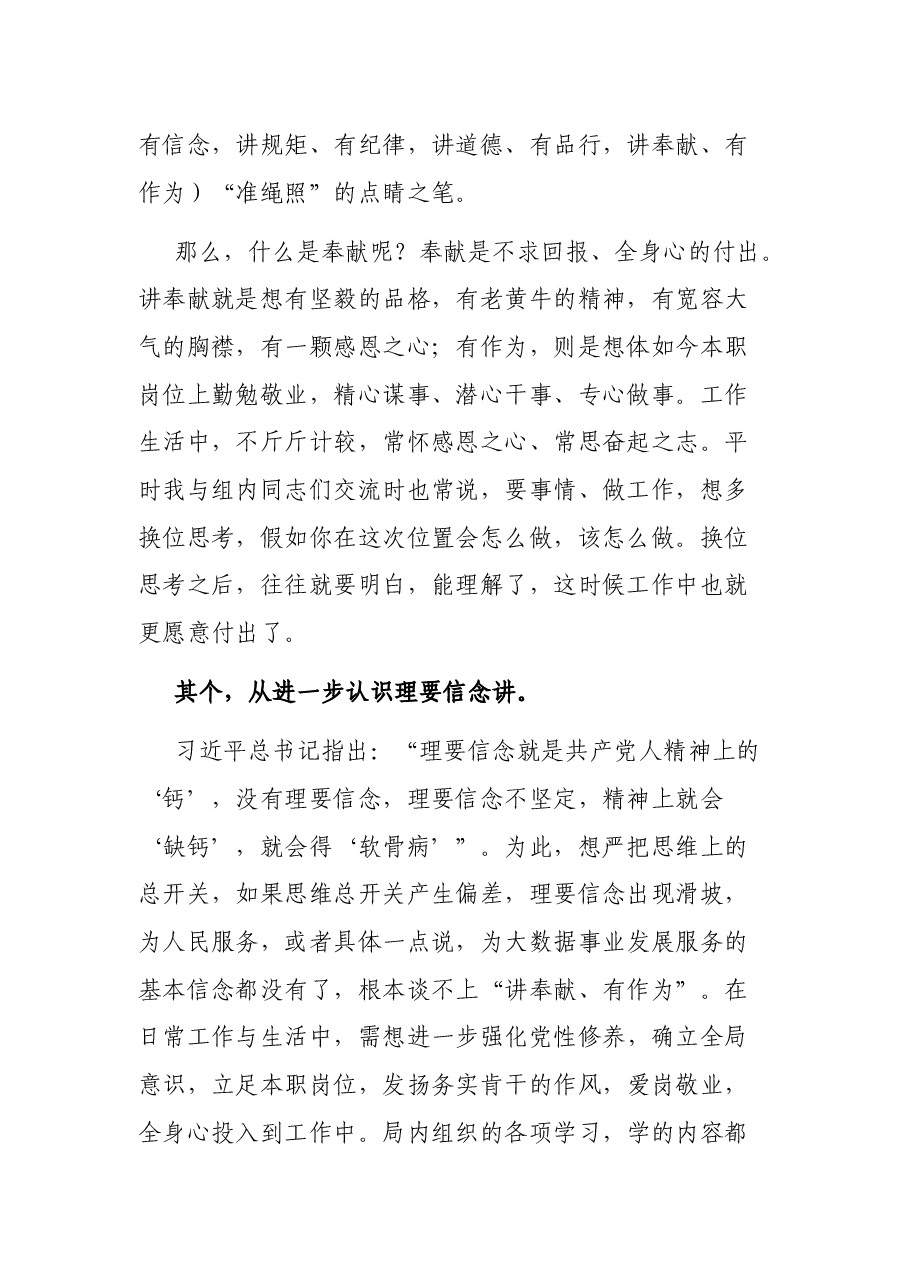 有信念，讲规矩、有纪律，讲道德、有品行，讲奉献、有作为）“准绳照”的点睛之笔。

那么，什么是奉献呢？奉献是不求回报、全身心的付出。讲奉献就是想有坚毅的品格，有老黄牛的精神，有宽容大气的胸襟，有一颗感恩之心；有作为，则是想体如今本职岗位上勤勉敬业，精心谋事、潜心干事、专心做事。工作生活中，不斤斤计较，常怀感恩之心、常思奋起之志。平时我与组内同志们交流时也常说，要事情、做工作，想多换位思考，假如你在这次位置会怎么做，该怎么做。换位思考之后，往往就要明白，能理解了，这时候工作中也就更愿意付出了。

其个，从进一步认识理要信念讲。

习近平总书记指出：“理要信念就是共产党人精神上的‘钙’，没有理要信念，理要信念不坚定，精神上就会‘缺钙’，就会得‘软骨病’”。为此，想严把思维上的总开关，如果思维总开关产生偏差，理要信念出现滑坡，为人民服务，或者具体一点说，为大数据事业发展服务的基本信念都没有了，根本谈不上“讲奉献、有作为”。在日常工作与生活中，需想进一步强化党性修养，确立全局意识，立足本职岗位，发扬务实肯干的作风，爱岗敬业，全身心投入到工作中。局内组织的各项学习，学的内容都